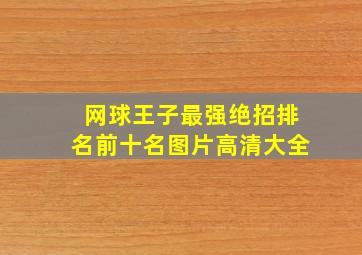 网球王子最强绝招排名前十名图片高清大全